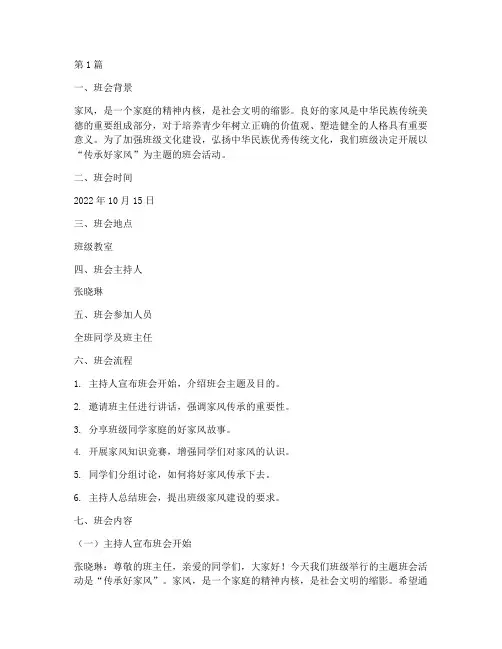 第 1 篇

一、班会背景

家风，是一个家庭的精神内核，是社会文明的缩影。良好的家风是中华民族传统美德的重要组成部分，对于培养青少年树立正确的价值观、塑造健全的人格具有重要意义。为了加强班级文化建设，弘扬中华民族优秀传统文化，我们班级决定开展以“传承好家风”为主题的班会活动。

二、班会时间

2022 年 10 月 15 日

三、班会地点

班级教室

四、班会主持人

张晓琳

五、班会参加人员

全班同学及班主任

六、班会流程

1. 主持人宣布班会开始，介绍班会主题及目的。

2. 邀请班主任进行讲话，强调家风传承的重要性。

3. 分享班级同学家庭的好家风故事。

4. 开展家风知识竞赛，增强同学们对家风的认识。

5. 同学们分组讨论，如何将好家风传承下去。

6. 主持人总结班会，提出班级家风建设的要求。

七、班会内容

（一）主持人宣布班会开始

张晓琳：尊敬的班主任，亲爱的同学们，大家好！今天我们班级举行的主题班会活动是“传承好家风”。家风，是一个家庭的精神内核，是社会文明的缩影。希望通